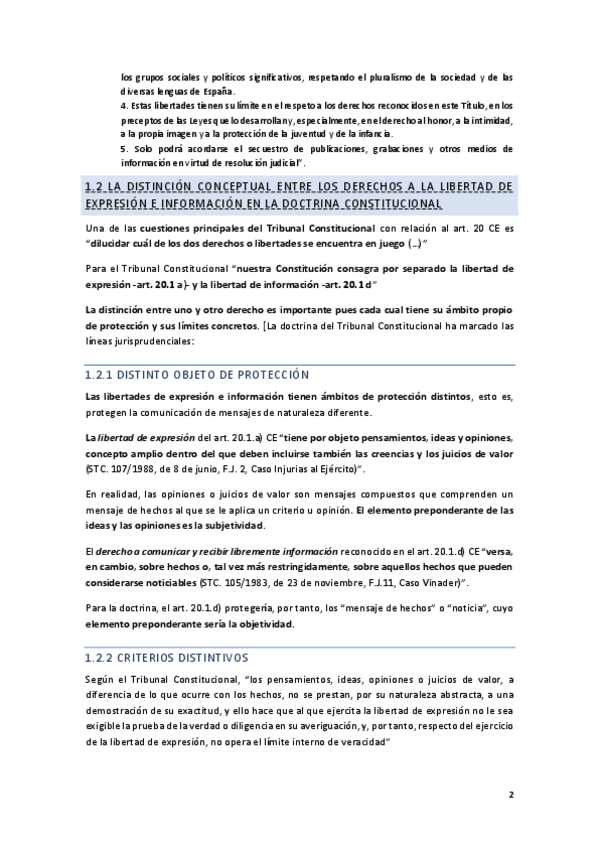 los grupos sociales y políticos significativos, respetando el pluralismo de la sociedad y de las diversas lenguas de España.
4. Estas libertades tienen su límite en el respeto a los derechos reconocidos en este Título, en los preceptos de las Leyes que lo desarrollan y, especialmente, en el derecho al honor, a la intimidad, a la propia imagen y a la protección de la juventud y de la infancia.
5. Solo podrá acordarse el secuestro de publicaciones, grabaciones y otros medios de información en virtud de resolución judicial".

1.2 LA DISTINCIÓN CONCEPTUAL ENTRE LOS DERECHOS A LA LIBERTAD DE EXPRESIÓN E INFORMACIÓN EN LA DOCTRINA CONSTITUCIONAL

Una de las cuestiones principales del Tribunal Constitucional con relación al art. 20 CE es "dilucidar cuál de los dos derechos o libertades se encuentra en juego (…)"

Para el Tribunal Constitucional "nuestra Constitución consagra por separado la libertad de expresión -art. 20.1 a)- y la libertad de información -art. 20.1 d"

La distinción entre uno y otro derecho es importante pues cada cual tiene su ámbito propio de protección y sus límites concretos. [La doctrina del Tribunal Constitucional ha marcado las líneas jurisprudenciales:

1.2.1 DISTINTO OBJETO DE PROTECCIÓN

Las libertades de expresión e información tienen ámbitos de protección distintos, esto es, protegen la comunicación de mensajes de naturaleza diferente.

La libertad de expresión del art. 20.1.a) CE "tiene por objeto pensamientos, ideas y opiniones, concepto amplio dentro del que deben incluirse también las creencias y los juicios de valor (STC. 107/1988, de 8 de junio, F.J. 2, Caso Injurias al Ejército)".

En realidad, las opiniones o juicios de valor son mensajes compuestos que comprenden un mensaje de hechos al que se le aplica un criterio u opinión. El elemento preponderante de las ideas y las opiniones es la subjetividad.

El derecho a comunicar y recibir libremente información reconocido en el art. 20.1.d) CE "versa, en cambio, sobre hechos o, tal vez más restringidamente, sobre aquellos hechos que pueden considerarse noticiables (STC. 105/1983, de 23 de noviembre, F.J.11, Caso Vinader)".

Para la doctrina, el art. 20.1.d) protegería, por tanto, los "mensaje de hechos" o "noticia", cuyo elemento preponderante sería la objetividad.

1.2.2 CRITERIOS DISTINTIVOS

Según el Tribunal Constitucional, "los pensamientos, ideas, opiniones o juicios de valor, a diferencia de lo que ocurre con los hechos, no se prestan, por su naturaleza abstracta, a una demostración de su exactitud, y ello hace que al que ejercita la libertad de expresión no le sea exigible la prueba de la verdad o diligencia en su averiguación, y, por tanto, respecto del ejercicio de la libertad de expresión, no opera el límite interno de veracidad"

2